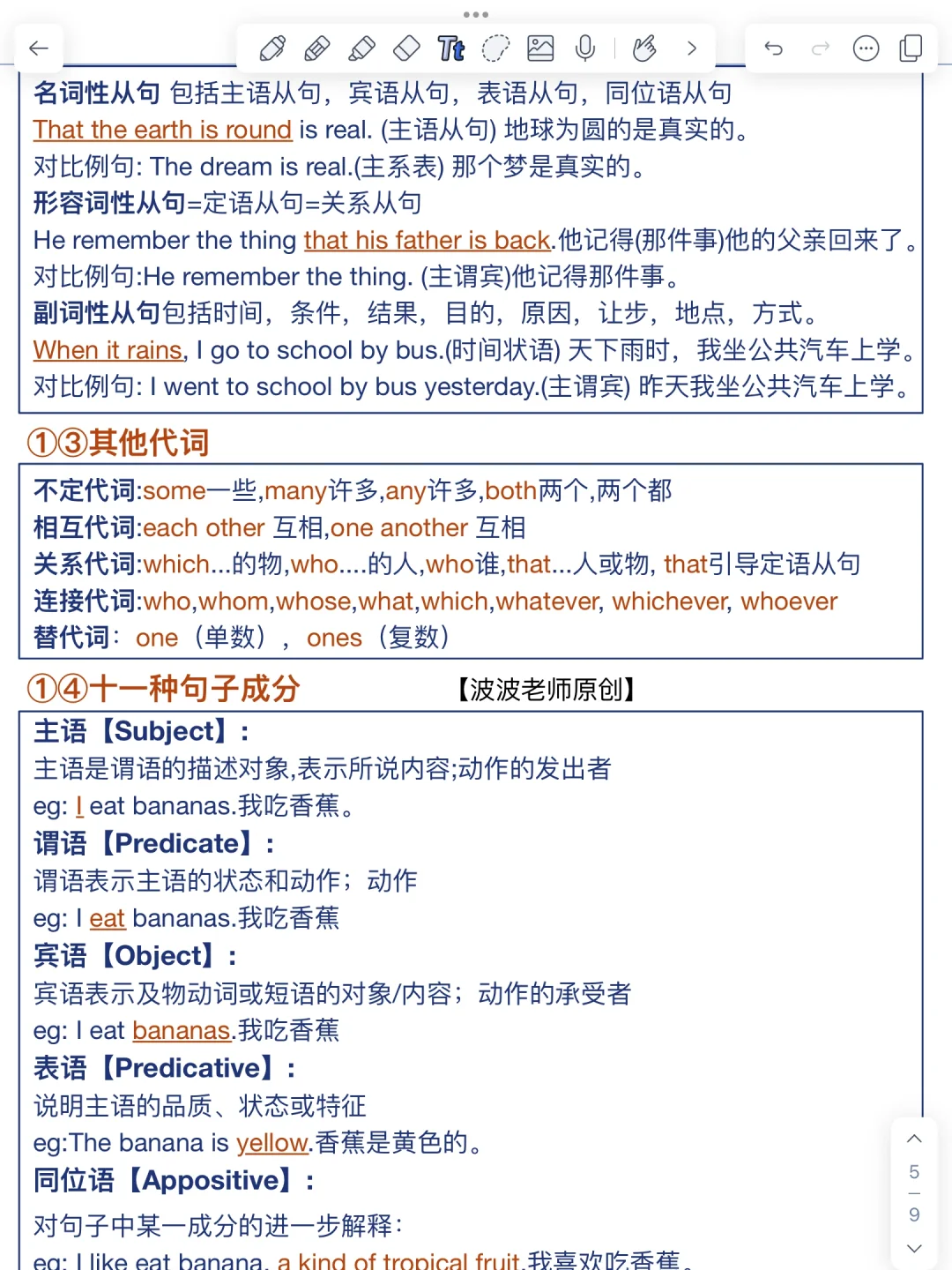 名词性从句 包括主语从句，宾语从句，表语从句，同位语从句
That the earth is round is real. (主语从句) 地球为圆的是真实的。
对比例句: The dream is real.(主系表) 那个梦是真实的。
形容词性从句=定语从句=关系从句
He remember the thing that his father is back.他记得(那件事)他的父亲回来了。
对比例句:He remember the thing. (主谓宾)他记得那件事。
副词性从句包括时间，条件，结果，目的，原因，让步，地点，方式。
When it rains, I go to school by bus.(时间状语) 天下雨时，我坐公共汽车上学。
对比例句: I went to school by bus yesterday.(主谓宾) 昨天我坐公共汽车上学。

①③其他代词

不定代词:some一些,many许多,any许多,both两个,两个都
相互代词:each other 互相,one another 互相
关系代词:which...的物,who....的人,who谁,that...人或物, that引导定语从句
连接代词:who,whom,whose,what,which,whatever, whichever, whoever
替代词：one（单数），ones（复数）

①④十一种句子成分 【波波老师原创】

主语【Subject】：
主语是谓语的描述对象,表示所说内容;动作的发出者
eg: I eat bananas.我吃香蕉。
谓语【Predicate】：
谓语表示主语的状态和动作；动作
eg: I eat bananas.我吃香蕉
宾语【Object】：
宾语表示及物动词或短语的对象/内容；动作的承受者
eg: I eat bananas.我吃香蕉
表语【Predicative】：
说明主语的品质、状态或特征
eg:The banana is yellow.香蕉是黄色的。
同位语【Appositive】：
对句子中某一成分的进一步解释：
eg: I like eat banana, a kind of tropical fruit.我喜欢吃香蕉。

5
9